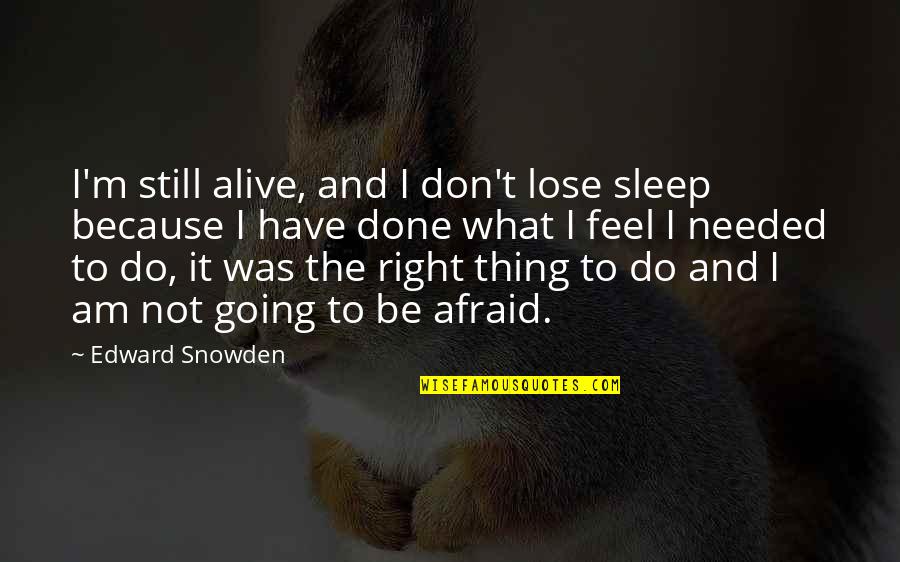 I'm still alive, and I don't lose sleep because I have done what I feel I needed to do, it was the right thing to do and I am not going to be afraid.

~ Edward Snowden

WISEFAMOUSQUOTES.COM